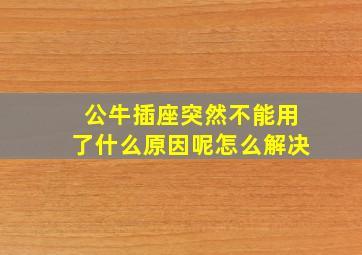 公牛插座突然不能用了什么原因呢怎么解决